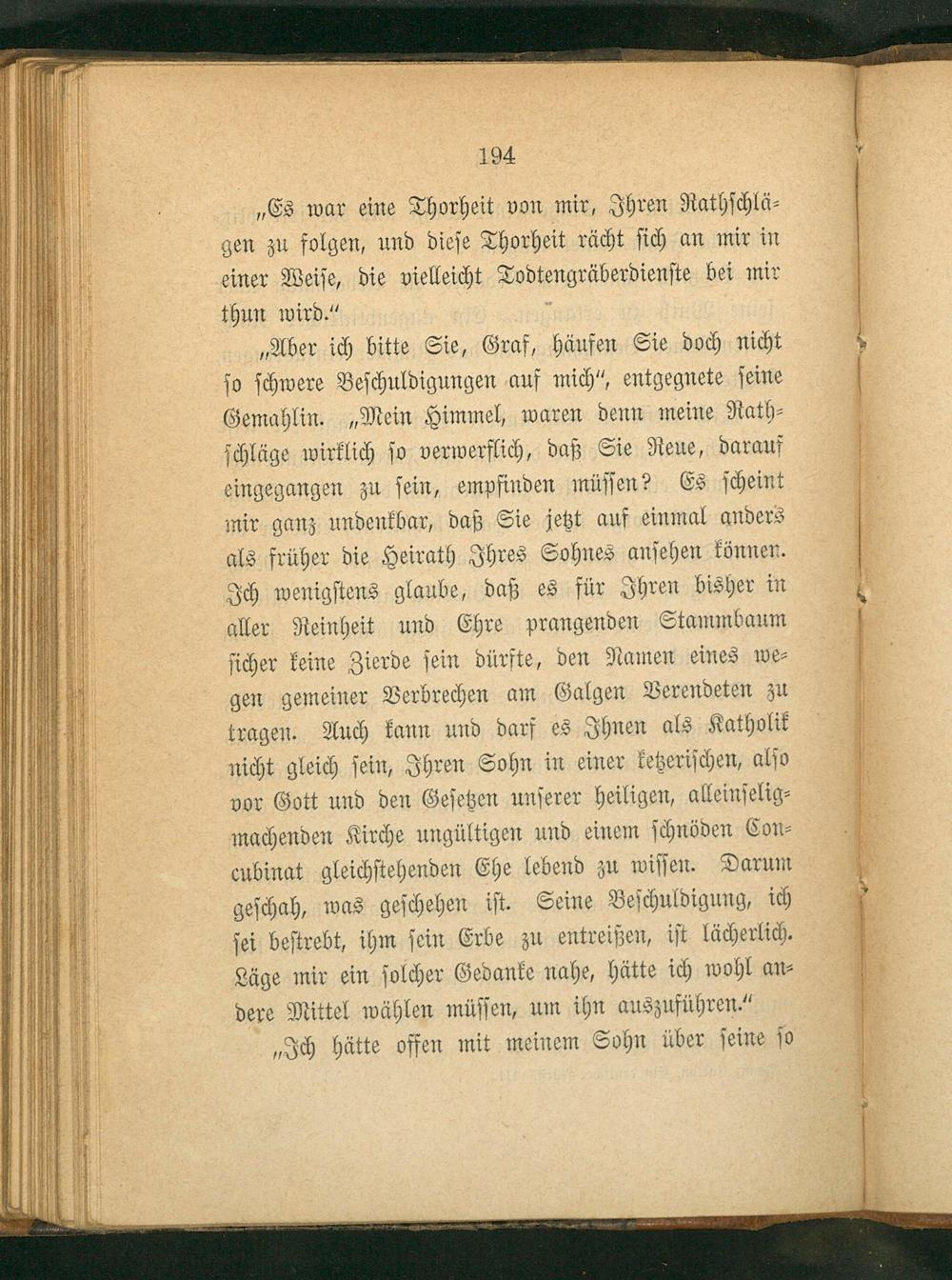 194

„Es war eine Thorheit von mir, Ihren Rathschlägen zu folgen, und diese Thorheit rächt sich an mir in einer Weise, die vielleicht Todtengräberdienste bei mir thun wird.“

„Aber ich bitte Sie, Graf, häufen Sie doch nicht so schwere Beschuldigungen auf mich“, entgegnete seine Gemahlin. „Mein Himmel, waren denn meine Rathschläge wirklich so verwerflich, daß Sie Reue, darauf eingegangen zu sein, empfinden müssen? Es scheint mir ganz undenkbar, daß Sie jetzt auf einmal anders als früher die Heirath Ihres Sohnes ansehen können. Ich wenigstens glaube, daß es für Ihren bisher in aller Reinheit und Ehre prangenden Stammbaum sicher keine Zierde sein dürfte, den Namen eines wegen gemeiner Verbrechen am Galgen Verendeten zu tragen. Auch kann und darf es Ihnen als Katholik nicht gleich sein, Ihren Sohn in einer ketzerischen, also vor Gott und den Gesetzen unserer heiligen, alleinseligmachenden Kirche ungültigen und einem schnöden Concubinat gleichstehenden Ehe lebend zu wissen. Darum geschah, was geschehen ist. Seine Beschuldigung, ich sei bestrebt, ihm sein Erbe zu entreißen, ist lächerlich. Läge mir ein solcher Gedanke nahe, hätte ich wohl andere Mittel wählen müssen, um ihn auszuführen.“

„Ich hätte offen mit meinem Sohn über seine so